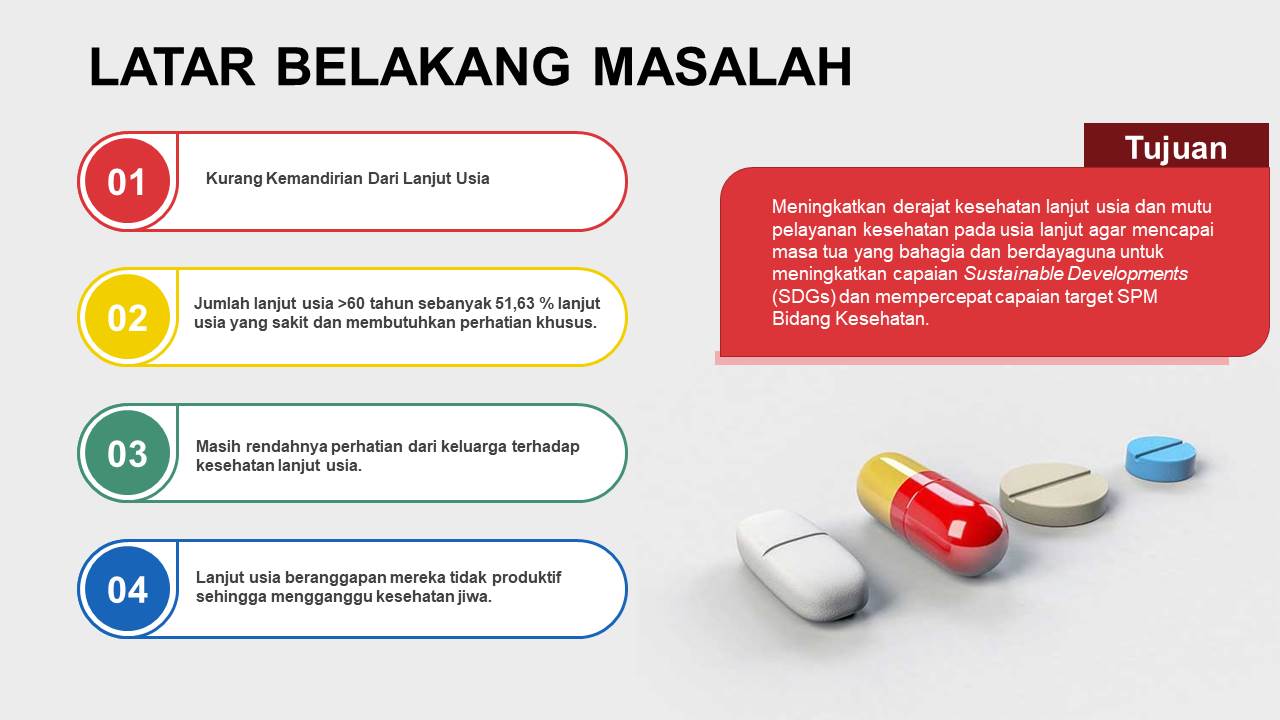 LATAR BELAKANG MASALAH

01 Kurang Kemandirian Dari Lanjut Usia

02 Jumlah lanjut usia >60 tahun sebanyak 51,63 % lanjut usia yang sakit dan membutuhkan perhatian khusus.

03 Masih rendahnya perhatian dari keluarga terhadap kesehatan lanjut usia.

04 Lanjut usia beranggapan mereka tidak produktif sehingga mengganggu kesehatan jiwa.

Tujuan

Meningkatkan derajat kesehatan lanjut usia dan mutu pelayanan kesehatan pada usia lanjut agar mencapai masa tua yang bahagia dan berdayaguna untuk meningkatkan capaian Sustainable Developments (SDGs) dan mempercepat capaian target SPM Bidang Kesehatan.